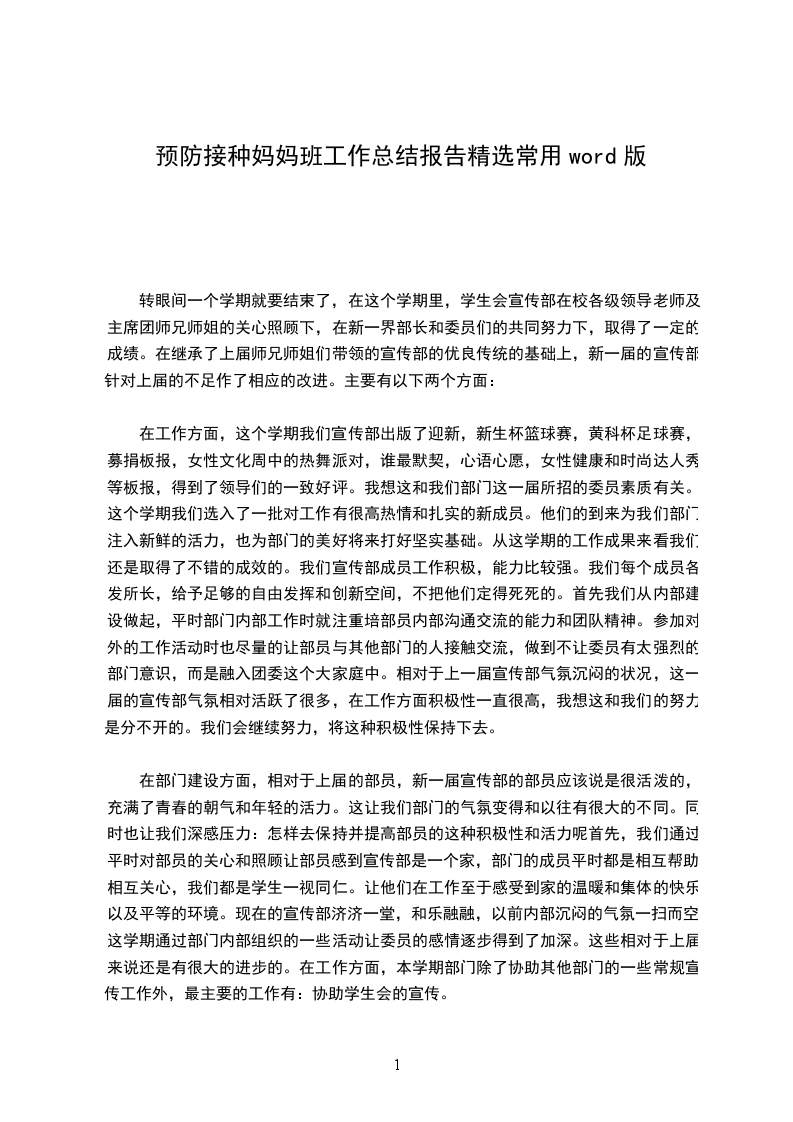 预防接种妈妈班工作总结报告精选常用 word 版

转眼间一个学期就要结束了，在这个学期里，学生会宣传部在校各级领导老师及主席团师兄师姐的关心照顾下，在新一界部长和委员们的共同努力下，取得了一定的成绩。在继承了上届师兄师姐们带领的宣传部的优良传统的基础上，新一届的宣传部针对上届的不足作了相应的改进。主要有以下两个方面：

在工作方面，这个学期我们宣传部出版了迎新，新生杯篮球赛，黄科杯足球赛，募捐板报，女性文化周中的热舞派对，谁最默契，心语心愿，女性健康和时尚达人秀等板报，得到了领导们的一致好评。我想这和我们部门这一届所招的委员素质有关。这个学期我们选入了一批对工作有很高热情和扎实的新成员。他们的到来为我们部门注入新鲜的活力，也为部门的美好将来打好坚实基础。从这学期的工作成果来看我们还是取得了不错的成效的。我们宣传部成员工作积极，能力比较强。我们每个成员各发所长，给予足够的自由发挥和创新空间，不把他们定得死死的。首先我们从内部建设做起，平时部门内部工作时就注重培部员内部沟通交流的能力和团队精神。参加对外的工作活动时也尽量的让部员与其他部门的人接触交流，做到不让委员有太强烈的部门意识，而是融入团委这个大家庭中。相对于上一届宣传部气氛沉闷的状况，这一届的宣传部气氛相对活跃了很多，在工作方面积极性一直很高，我想这和我们的努力是分不开的。我们会继续努力，将这种积极性保持下去。

在部门建设方面，相对于上届的部员，新一届宣传部的部员应该说是很活泼的，充满了青春的朝气和年轻的活力。这让我们部门的气氛变得和以往有很大的不同。同时也让我们深感压力：怎样去保持并提高部员的这种积极性和活力呢首先，我们通过平时对部员的关心和照顾让部员感到宣传部是一个家，部门的成员平时都是相互帮助相互关心，我们都是学生一视同仁。让他们在工作至于感受到家的温暖和集体的快乐以及平等的环境。现在的宣传部济济一堂，和乐融融，以前内部沉闷的气氛一扫而空这学期通过部门内部组织的一些活动让委员的感情逐步得到了加深。这些相对于上届来说还是有很大的进步的。在工作方面，本学期部门除了协助其他部门的一些常规宣传工作外，最主要的工作有：协助学生会的宣传。

1